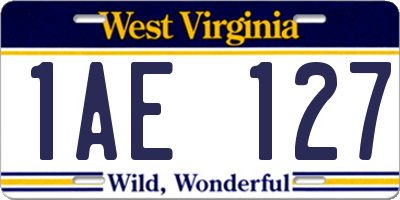 West Virginia

1AE 127

Wild, Wonderful